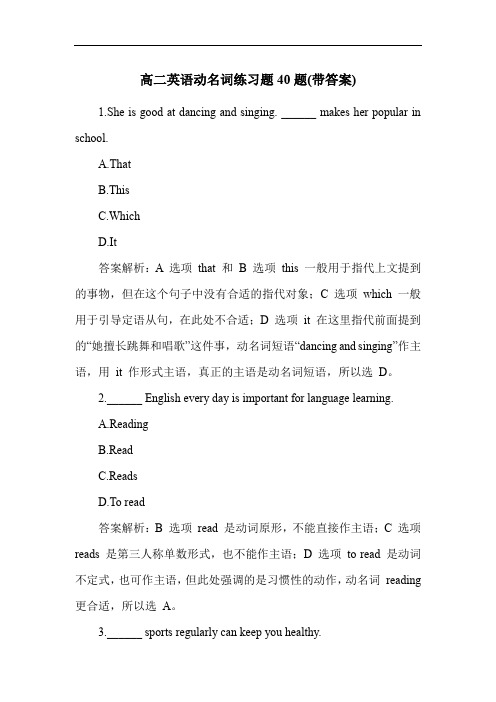 高二英语动名词练习题 40 题(带答案)

1.She is good at dancing and singing. ______ makes her popular in school.

A.That

B.This

C.Which

D.It

答案解析：A 选项 that 和 B 选项 this 一般用于指代上文提到的事物，但在这个句子中没有合适的指代对象；C 选项 which 一般用于引导定语从句，在此处不合适；D 选项 it 在这里指代前面提到的“她擅长跳舞和唱歌”这件事，动名词短语“dancing and singing”作主语，用 it 作形式主语，真正的主语是动名词短语，所以选 D。

2.______ English every day is important for language learning.

A.Reading

B.Read

C.Reads

D.To read

答案解析：B 选项 read 是动词原形，不能直接作主语；C 选项 reads 是第三人称单数形式，也不能作主语；D 选项 to read 是动词不定式，也可作主语，但此处强调的是习惯性的动作，动名词 reading 更合适，所以选 A。

3.______ sports regularly can keep you healthy.